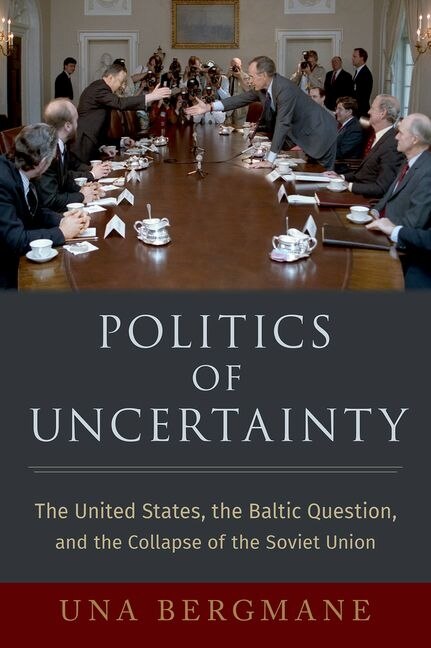 POLITICS
OF
UNCERTAINTY

The United States, the Baltic Question, and the Collapse of the Soviet Union

UNA BERGMANE